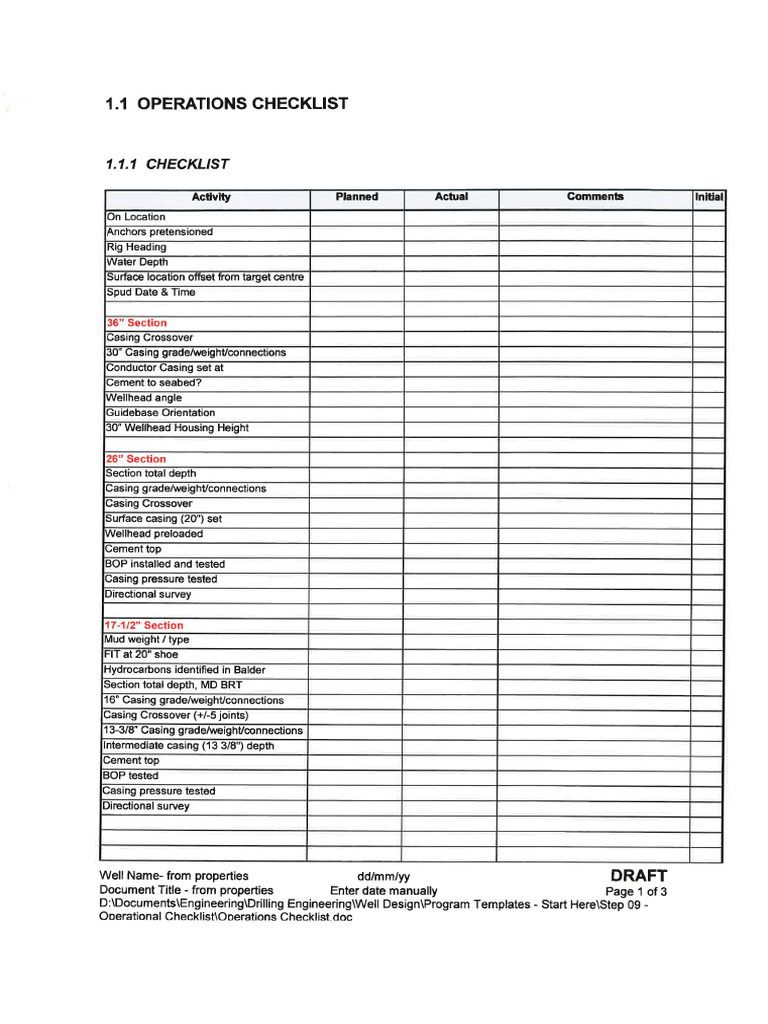 1.1 OPERATIONS CHECKLIST

1.1.1 CHECKLIST

| Activity | Planned | Actual | Comments | Initial |
|---|---|---|---|---|
| On Location | | | | |
| Anchors pretensioned | | | | |
| Rig Heading | | | | |
| Water Depth | | | | |
| Surface location offset from target centre | | | | |
| Spud Date & Time | | | | |
| | | | | |
| 36" Section | | | | |
| Casing Crossover | | | | |
| 30" Casing grade/weight/connections | | | | |
| Conductor Casing set at | | | | |
| Cement to seabed? | | | | |
| Wellhead angle | | | | |
| Guidebase Orientation | | | | |
| 30" Wellhead Housing Height | | | | |
| | | | | |
| 26" Section | | | | |
| Section total depth | | | | |
| Casing grade/weight/connections | | | | |
| Casing Crossover | | | | |
| Surface casing (20") set | | | | |
| Wellhead preloaded | | | | |
| Cement top | | | | |
| BOP installed and tested | | | | |
| Casing pressure tested | | | | |
| Directional survey | | | | |
| | | | | |
| 17-1/2" Section | | | | |
| Mud weight / type | | | | |
| FIT at 20" shoe | | | | |
| Hydrocarbons identified in Balder | | | | |
| Section total depth, MD BRT | | | | |
| 16" Casing grade/weight/connections | | | | |
| Casing Crossover (+/-5 joints) | | | | |
| 13-3/8" Casing grade/weight/connections | | | | |
| Intermediate casing (13 3/8") depth | | | | |
| Cement top | | | | |
| BOP tested | | | | |
| Casing pressure tested | | | | |
| Directional survey | | | | |
| | | | | |
| | | | | |
| | | | | |

Well Name- from properties dd/mm/yy DRAFT
Document Title - from properties Enter date manually Page 1 of 3
D:\Documents\Engineering\Drilling Engineering\Well Design\Program Templates - Start Here\Step 09 - Operational Checklist\Operations Checklist.doc